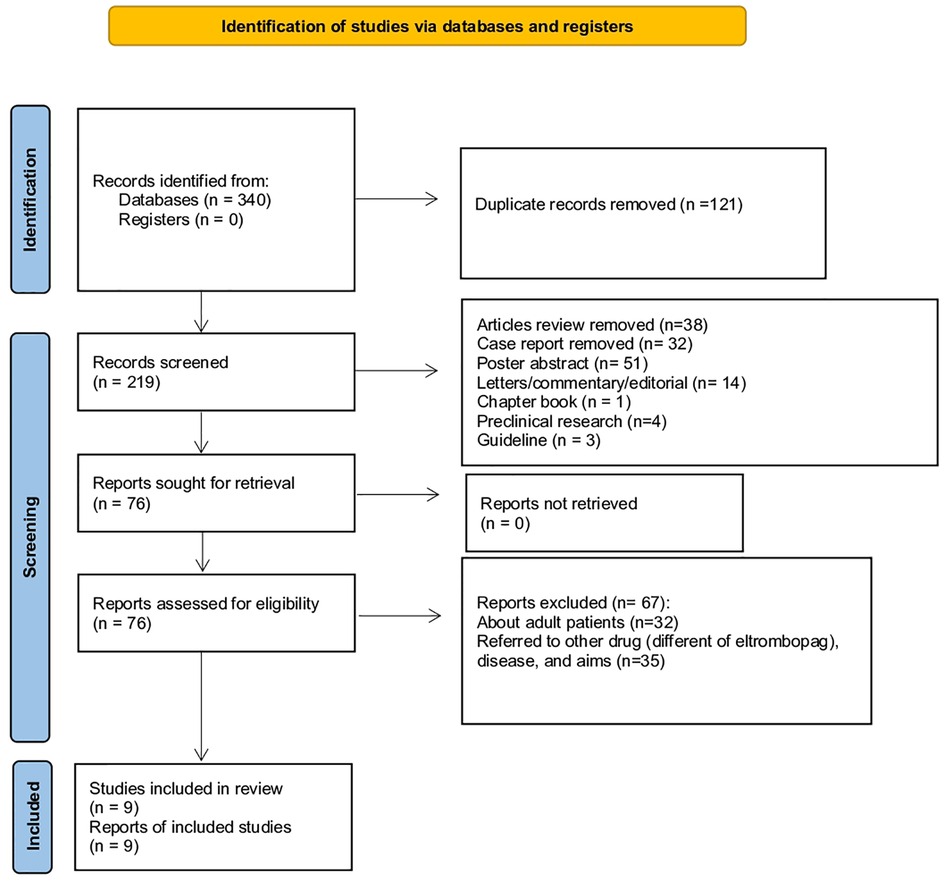 Identification of studies via databases and registers

Identification

Records identified from:
Databases (n = 340)
Registers (n = 0)

Duplicate records removed (n =121)

Screening

Records screened
(n = 219)

Articles review removed (n=38)
Case report removed (n= 32)
Poster abstract (n= 51)
Letters/commentary/editorial (n= 14)
Chapter book (n = 1)
Preclinical research (n=4)
Guideline (n = 3)

Reports sought for retrieval
(n = 76)

Reports not retrieved
(n = 0)

Reports assessed for eligibility
(n = 76)

Reports excluded (n= 67):
About adult patients (n=32)
Referred to other drug (different of eltrombopag), disease, and aims (n=35)

Included

Studies included in review
(n = 9)
Reports of included studies
(n = 9)